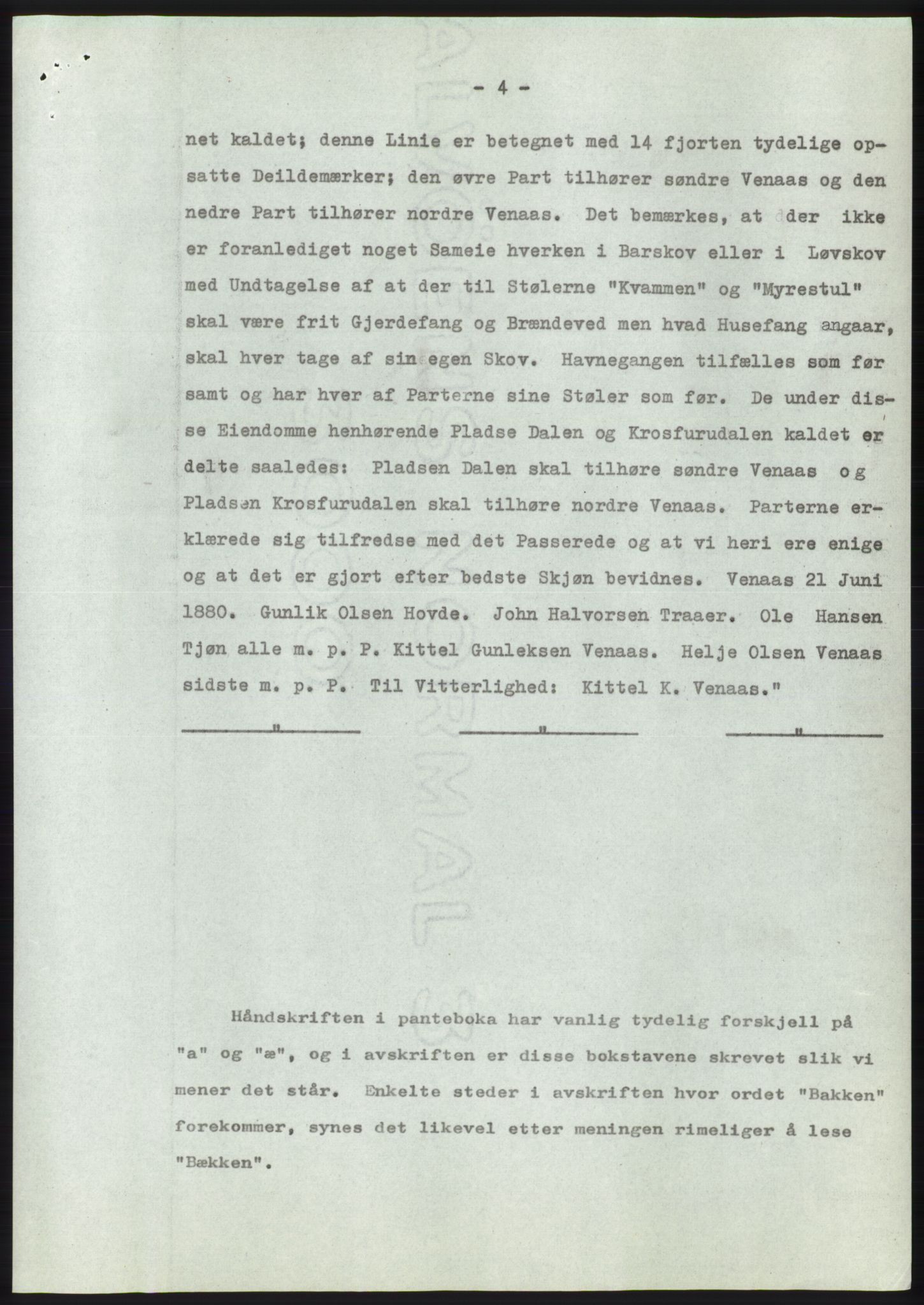 - 4 -

net kaldet; denne Linie er betegnet med 14 fjorten tydelige opsatte Deildemærker; den øvre Part tilhører søndre Venaas og den nedre Part tilhører nordre Venaas. Det bemærkes, at der ikke er foranlediget noget Sameie hverken i Barskov eller i Løvskov med Undtagelse af at der til Stølerne "Kvammen" og "Myrestul" skal være frit Gjerdefang og Brændeved men hvad Husefang angaar, skal hver tage af sin egen Skov. Havnegangen tilfælles som før samt og har hver af Parterne sine Støler som før. De under disse Eiendomme henhørende Pladse Dalen og Krosfurudalen kaldet er delte saaledes: Pladsen Dalen skal tilhøre søndre Venaas og Pladsen Krosfurudalen skal tilhøre nordre Venaas. Parterne erklærede sig tilfredse med det Passerede og at vi heri ere enige og at det er gjort efter bedste Skjøn bevidnes. Venaas 21 Juni 1880. Gunlik Olsen Hovde. John Halvorsen Traaer. Ole Hansen Tjøn alle m. p. P. Kittel Gunleksen Venaas. Helje Olsen Venaas sidste m. p. P. Til Vitterlighed: Kittel K. Venaas."

" " "

Håndskriften i panteboka har vanlig tydelig forskjell på "a" og "æ", og i avskriften er disse bokstavene skrevet slik vi mener det står. Enkelte steder i avskriften hvor ordet "Bakken" forekommer, synes det likevel etter meningen rimeliger å lese "Bækken".